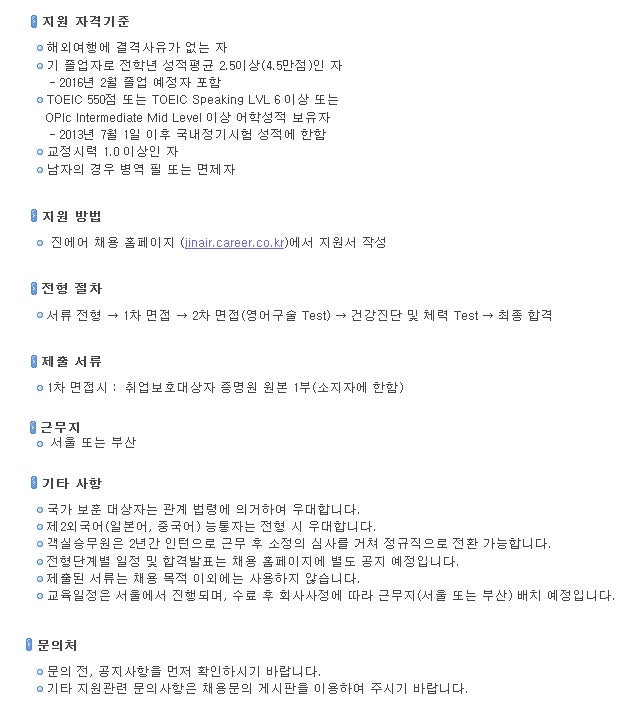 지원 자격기준

해외여행에 결격사유가 없는 자
기 졸업자로 전학년 성적평균 2.5이상(4.5만점)인 자
- 2016년 2월 졸업 예정자 포함
TOEIC 550점 또는 TOEIC Speaking LVL 6 이상 또는 OPIc Intermediate Mid Level 이상 어학성적 보유자
- 2013년 7월 1일 이후 국내정기시험 성적에 한함
교정시력 1.0 이상인 자
남자의 경우 병역 필 또는 면제자

지원 방법

진에어 채용 홈페이지 (jinair.career.co.kr)에서 지원서 작성

전형 절차

서류 전형 → 1차 면접 → 2차 면접(영어구술 Test) → 건강진단 및 체력 Test → 최종 합격

제출 서류

1차 면접시 : 취업보호대상자 증명원 원본 1부(소지자에 한함)

근무지

서울 또는 부산

기타 사항

국가 보훈 대상자는 관계 법령에 의거하여 우대합니다.
제2외국어(일본어, 중국어) 능통자는 전형 시 우대합니다.
객실승무원은 2년간 인턴으로 근무 후 소정의 심사를 거쳐 정규직으로 전환 가능합니다.
전형단계별 일정 및 합격발표는 채용 홈페이지에 별도 공지 예정입니다.
제출된 서류는 채용 목적 이외에는 사용하지 않습니다.
교육일정은 서울에서 진행되며, 수료 후 회사사정에 따라 근무지(서울 또는 부산) 배치 예정입니다.

문의처

문의 전, 공지사항을 먼저 확인하시기 바랍니다.
기타 지원관련 문의사항은 채용문의 게시판을 이용하여 주시기 바랍니다.